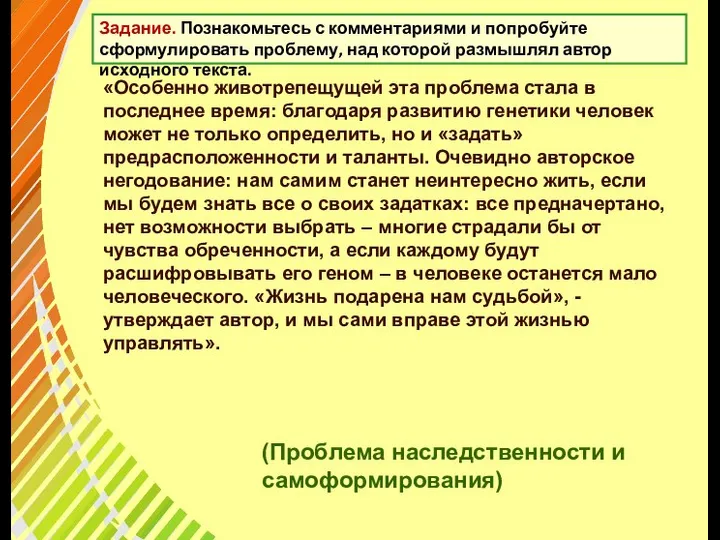 Задание. Познакомьтесь с комментариями и попробуйте сформулировать проблему, над которой размышлял автор исходного текста.

«Особенно животрепещущей эта проблема стала в последнее время: благодаря развитию генетики человек может не только определить, но и «задать» предрасположенности и таланты. Очевидно авторское негодование: нам самим станет неинтересно жить, если мы будем знать все о своих задатках: все предначертано, нет возможности выбрать – многие страдали бы от чувства обреченности, а если каждому будут расшифровывать его геном – в человеке останется мало человеческого. «Жизнь подарена нам судьбой», - утверждает автор, и мы сами вправе этой жизнью управлять».

(Проблема наследственности и самоформирования)